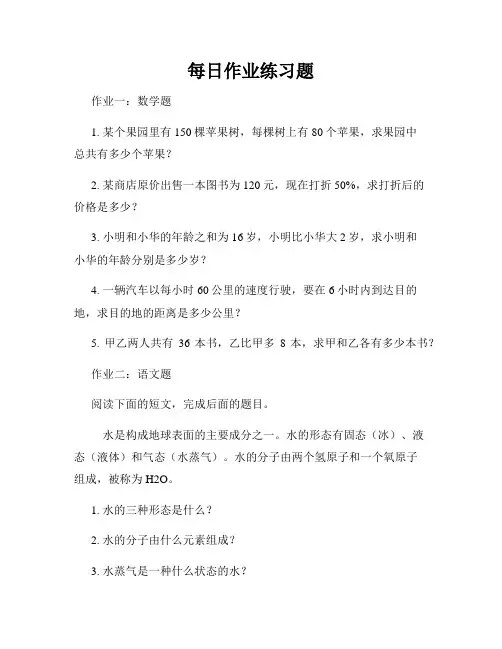 每日作业练习题

作业一：数学题

1. 某个果园里有 150 棵苹果树，每棵树上有 80 个苹果，求果园中总共有多少个苹果？

2. 某商店原价出售一本图书为 120 元，现在打折 50%，求打折后的价格是多少？

3. 小明和小华的年龄之和为 16 岁，小明比小华大 2 岁，求小明和小华的年龄分别是多少岁？

4. 一辆汽车以每小时 60 公里的速度行驶，要在 6 小时内到达目的地，求目的地的距离是多少公里？

5. 甲乙两人共有 36 本书，乙比甲多 8 本，求甲和乙各有多少本书？

作业二：语文题

阅读下面的短文，完成后面的题目。

水是构成地球表面的主要成分之一。水的形态有固态（冰）、液态（液体）和气态（水蒸气）。水的分子由两个氢原子和一个氧原子组成，被称为 H2O。

1. 水的三种形态是什么？

2. 水的分子由什么元素组成？

3. 水蒸气是一种什么状态的水？